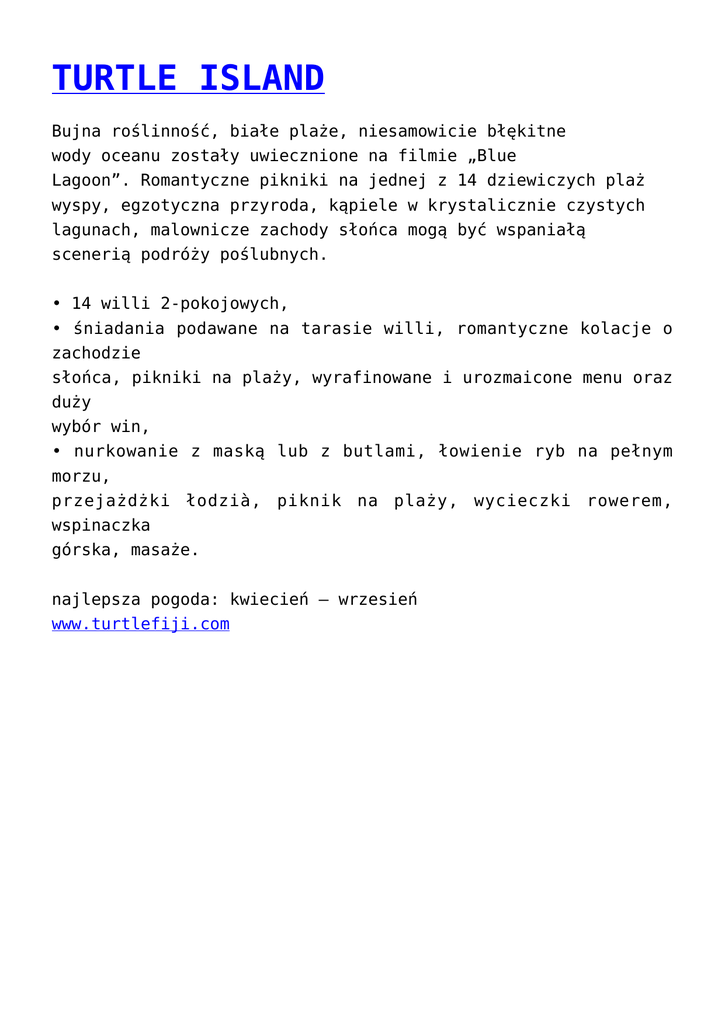 TURTLE ISLAND

Bujna roślinność, białe plaże, niesamowicie błękitne wody oceanu zostały uwiecznione na filmie „Blue Lagoon”. Romantyczne pikniki na jednej z 14 dziewiczych plaż wyspy, egzotyczna przyroda, kąpiele w krystalicznie czystych lagunach, malownicze zachody słońca mogą być wspaniałą scenerią podróży poślubnych.

• 14 willi 2-pokojowych,
• śniadania podawane na tarasie willi, romantyczne kolacje o zachodzie
słońca, pikniki na plaży, wyrafinowane i urozmaicone menu oraz duży
wybór win,
• nurkowanie z maską lub z butlami, łowienie ryb na pełnym morzu,
przejażdżki łodzià, piknik na plaży, wycieczki rowerem, wspinaczka
górska, masaże.

najlepsza pogoda: kwiecień – wrzesień
www.turtlefiji.com